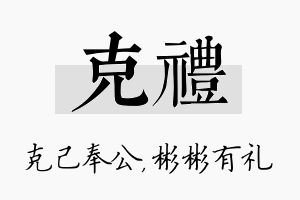 克禮

克己奉公，彬彬有礼